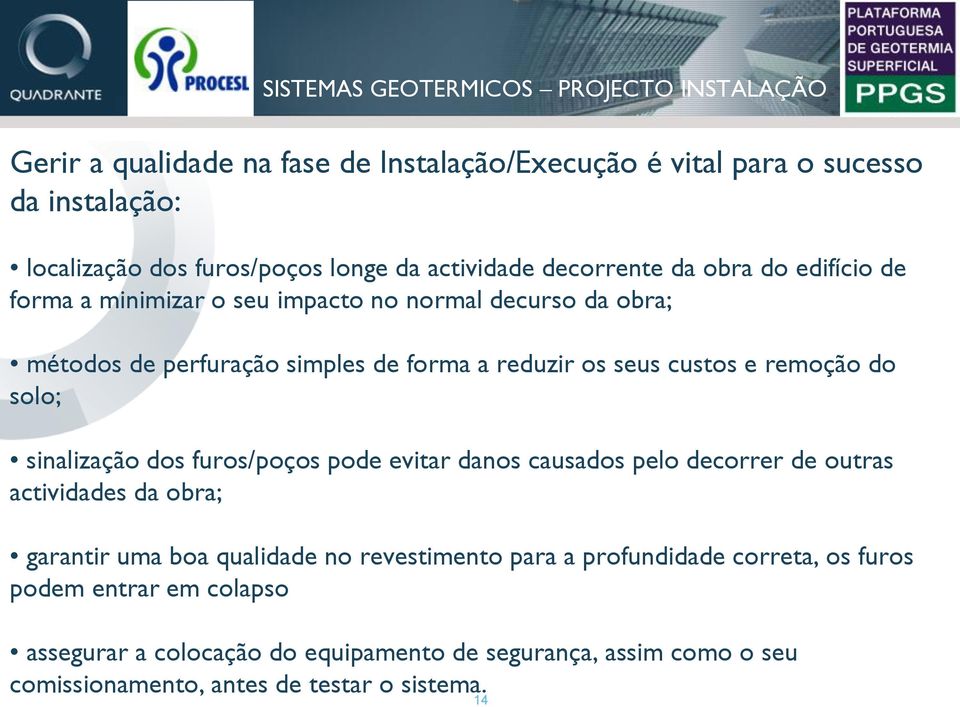 QUADRANTE

PROCESL

SISTEMAS GEOTERMICOS – PROJECTO INSTALAÇÃO

PLATAFORMA PORTUGUESA DE GEOTERMIA SUPERFICIAL

PPGS

Gerir a qualidade na fase de Instalação/Execução é vital para o sucesso da instalação:

• localização dos furos/poços longe da actividade decorrente da obra do edifício de forma a minimizar o seu impacto no normal decurso da obra;

• métodos de perfuração simples de forma a reduzir os seus custos e remoção do solo;

• sinalização dos furos/poços pode evitar danos causados pelo decorrer de outras actividades da obra;

• garantir uma boa qualidade no revestimento para a profundidade correta, os furos podem entrar em colapso

• assegurar a colocação do equipamento de segurança, assim como o seu comissionamento, antes de testar o sistema.

14